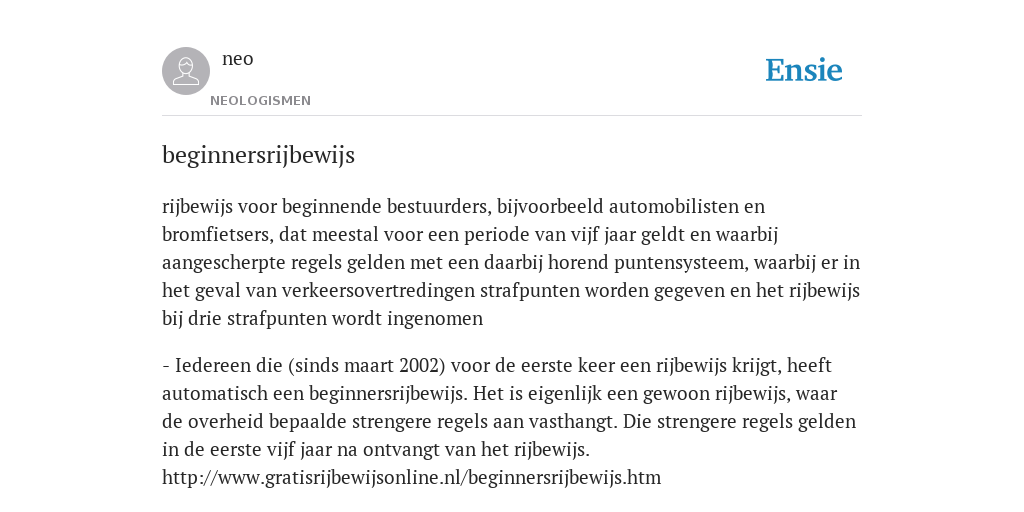 neo

NEOLOGISMEN

Ensie

beginnersrijbewijs

rijbewijs voor beginnende bestuurders, bijvoorbeeld automobilisten en bromfietsers, dat meestal voor een periode van vijf jaar geldt en waarbij aangescherpte regels gelden met een daarbij horend puntensysteem, waarbij er in het geval van verkeersovertredingen strafpunten worden gegeven en het rijbewijs bij drie strafpunten wordt ingenomen

- Iedereen die (sinds maart 2002) voor de eerste keer een rijbewijs krijgt, heeft automatisch een beginnersrijbewijs. Het is eigenlijk een gewoon rijbewijs, waar de overheid bepaalde strengere regels aan vasthangt. Die strengere regels gelden in de eerste vijf jaar na ontvangt van het rijbewijs. http://www.gratisrijbewijsonline.nl/beginnersrijbewijs.htm